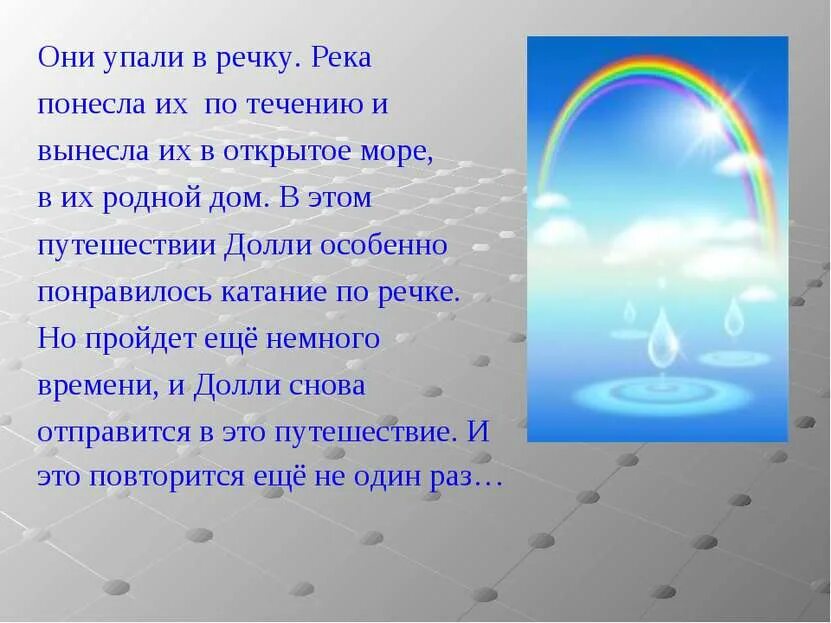 Они упали в речку. Река понесла их по течению и вынесла их в открытое море, в их родной дом. В этом путешествии Долли особенно понравилось катание по речке. Но пройдет ещё немного времени, и Долли снова отправится в это путешествие. И это повторится ещё не один раз…